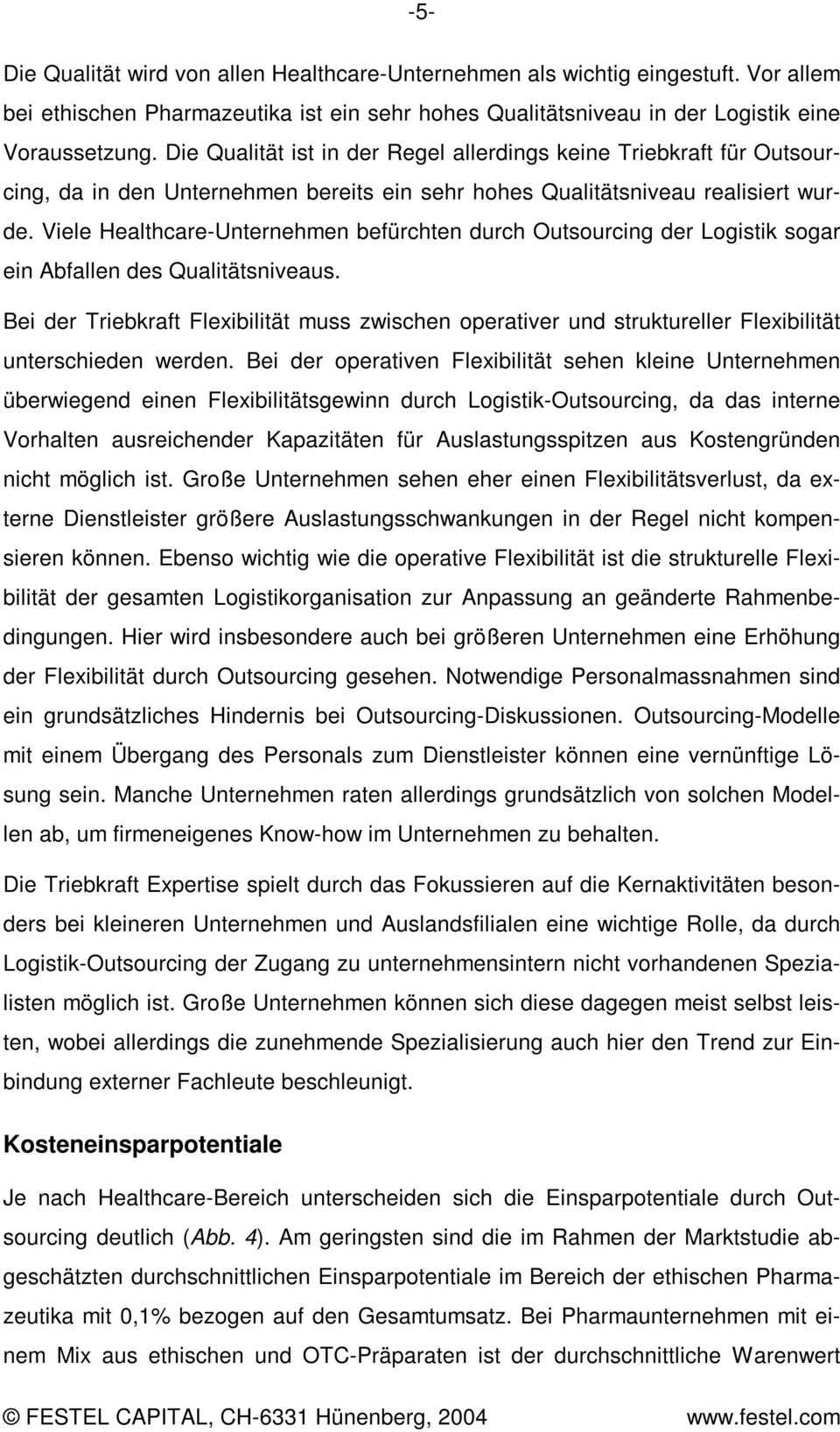 -5-

Die Qualität wird von allen Healthcare-Unternehmen als wichtig eingestuft. Vor allem bei ethischen Pharmazeutika ist ein sehr hohes Qualitätsniveau in der Logistik eine Voraussetzung. Die Qualität ist in der Regel allerdings keine Triebkraft für Outsourcing, da in den Unternehmen bereits ein sehr hohes Qualitätsniveau realisiert wurde. Viele Healthcare-Unternehmen befürchten durch Outsourcing der Logistik sogar ein Abfallen des Qualitätsniveaus.

Bei der Triebkraft Flexibilität muss zwischen operativer und struktureller Flexibilität unterschieden werden. Bei der operativen Flexibilität sehen kleine Unternehmen überwiegend einen Flexibilitätsgewinn durch Logistik-Outsourcing, da das interne Vorhalten ausreichender Kapazitäten für Auslastungsspitzen aus Kostengründen nicht möglich ist. Große Unternehmen sehen eher einen Flexibilitätsverlust, da externe Dienstleister größere Auslastungsschwankungen in der Regel nicht kompensieren können. Ebenso wichtig wie die operative Flexibilität ist die strukturelle Flexibilität der gesamten Logistikorganisation zur Anpassung an geänderte Rahmenbedingungen. Hier wird insbesondere auch bei größeren Unternehmen eine Erhöhung der Flexibilität durch Outsourcing gesehen. Notwendige Personalmassnahmen sind ein grundsätzliches Hindernis bei Outsourcing-Diskussionen. Outsourcing-Modelle mit einem Übergang des Personals zum Dienstleister können eine vernünftige Lösung sein. Manche Unternehmen raten allerdings grundsätzlich von solchen Modellen ab, um firmeneigenes Know-how im Unternehmen zu behalten.

Die Triebkraft Expertise spielt durch das Fokussieren auf die Kernaktivitäten besonders bei kleineren Unternehmen und Auslandsfilialen eine wichtige Rolle, da durch Logistik-Outsourcing der Zugang zu unternehmensintern nicht vorhandenen Spezialisten möglich ist. Große Unternehmen können sich diese dagegen meist selbst leisten, wobei allerdings die zunehmende Spezialisierung auch hier den Trend zur Einbindung externer Fachleute beschleunigt.

Kosteneinsparpotentiale

Je nach Healthcare-Bereich unterscheiden sich die Einsparpotentiale durch Outsourcing deutlich (Abb. 4). Am geringsten sind die im Rahmen der Marktstudie abgeschätzten durchschnittlichen Einsparpotentiale im Bereich der ethischen Pharmazeutika mit 0,1% bezogen auf den Gesamtumsatz. Bei Pharmaunternehmen mit einem Mix aus ethischen und OTC-Präparaten ist der durchschnittliche Warenwert

© FESTEL CAPITAL, CH-6331 Hünenberg, 2004 www.festel.com